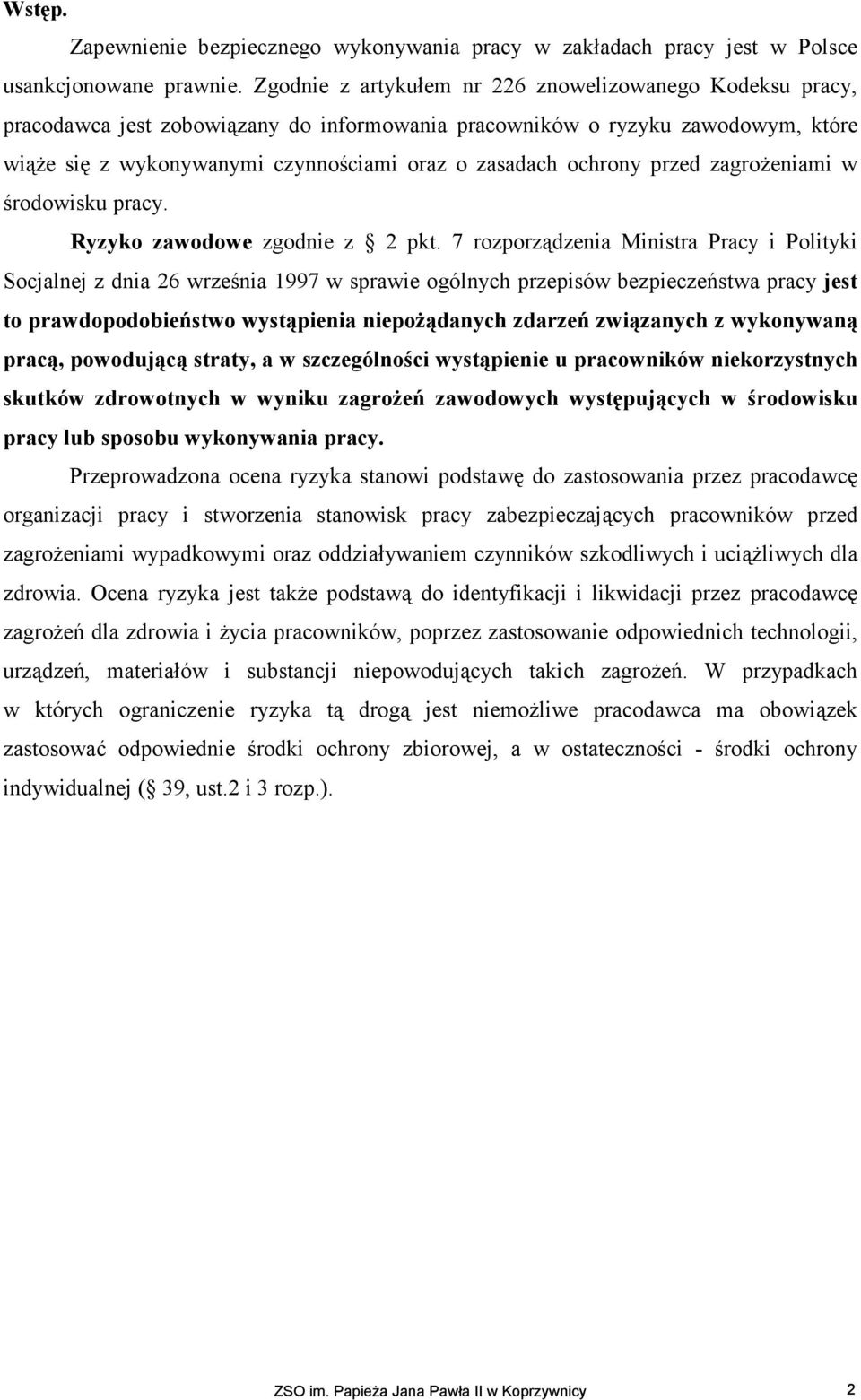 Wstęp.

Zapewnienie bezpiecznego wykonywania pracy w zakładach pracy jest w Polsce usankcjonowane prawnie. Zgodnie z artykułem nr 226 znowelizowanego Kodeksu pracy, pracodawca jest zobowiązany do informowania pracowników o ryzyku zawodowym, które wiąże się z wykonywanymi czynnościami oraz o zasadach ochrony przed zagrożeniami w środowisku pracy.

Ryzyko zawodowe zgodnie z § 2 pkt. 7 rozporządzenia Ministra Pracy i Polityki Socjalnej z dnia 26 września 1997 w sprawie ogólnych przepisów bezpieczeństwa pracy jest to prawdopodobieństwo wystąpienia niepożądanych zdarzeń związanych z wykonywaną pracą, powodującą straty, a w szczególności wystąpienie u pracowników niekorzystnych skutków zdrowotnych w wyniku zagrożeń zawodowych występujących w środowisku pracy lub sposobu wykonywania pracy.

Przeprowadzona ocena ryzyka stanowi podstawę do zastosowania przez pracodawcę organizacji pracy i stworzenia stanowisk pracy zabezpieczających pracowników przed zagrożeniami wypadkowymi oraz oddziaływaniem czynników szkodliwych i uciążliwych dla zdrowia. Ocena ryzyka jest także podstawą do identyfikacji i likwidacji przez pracodawcę zagrożeń dla zdrowia i życia pracowników, poprzez zastosowanie odpowiednich technologii, urządzeń, materiałów i substancji niepowodujących takich zagrożeń. W przypadkach w których ograniczenie ryzyka tą drogą jest niemożliwe pracodawca ma obowiązek zastosować odpowiednie środki ochrony zbiorowej, a w ostateczności - środki ochrony indywidualnej (§ 39, ust.2 i 3 rozp.).

ZSO im. Papieża Jana Pawła II w Koprzywnicy 2